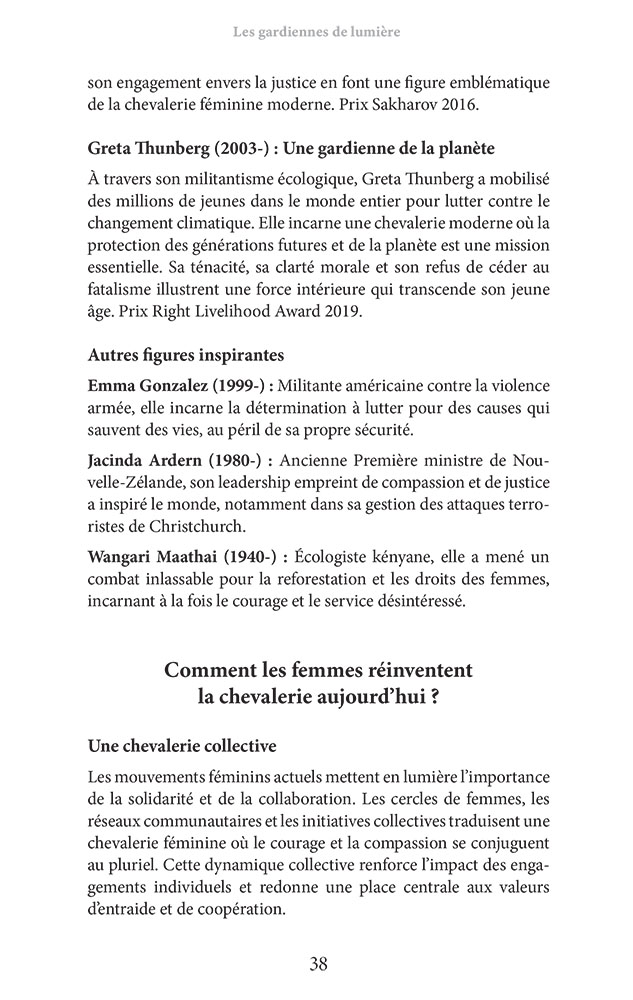 Les gardiennes de lumière

son engagement envers la justice en font une figure emblématique de la chevalerie féminine moderne. Prix Sakharov 2016.

Greta Thunberg (2003-) : Une gardienne de la planète

À travers son militantisme écologique, Greta Thunberg a mobilisé des millions de jeunes dans le monde entier pour lutter contre le changement climatique. Elle incarne une chevalerie moderne où la protection des générations futures et de la planète est une mission essentielle. Sa ténacité, sa clarté morale et son refus de céder au fatalisme illustrent une force intérieure qui transcende son jeune âge. Prix Right Livelihood Award 2019.

Autres figures inspirantes

Emma Gonzalez (1999-) : Militante américaine contre la violence armée, elle incarne la détermination à lutter pour des causes qui sauvent des vies, au péril de sa propre sécurité.

Jacinda Ardern (1980-) : Ancienne Première ministre de Nouvelle-Zélande, son leadership empreint de compassion et de justice a inspiré le monde, notamment dans sa gestion des attaques terroristes de Christchurch.

Wangari Maathai (1940-) : Écologiste kényane, elle a mené un combat inlassable pour la reforestation et les droits des femmes, incarnant à la fois le courage et le service désintéressé.

Comment les femmes réinventent la chevalerie aujourd'hui ?

Une chevalerie collective

Les mouvements féminins actuels mettent en lumière l'importance de la solidarité et de la collaboration. Les cercles de femmes, les réseaux communautaires et les initiatives collectives traduisent une chevalerie féminine où le courage et la compassion se conjuguent au pluriel. Cette dynamique collective renforce l'impact des engagements individuels et redonne une place centrale aux valeurs d'entraide et de coopération.

38